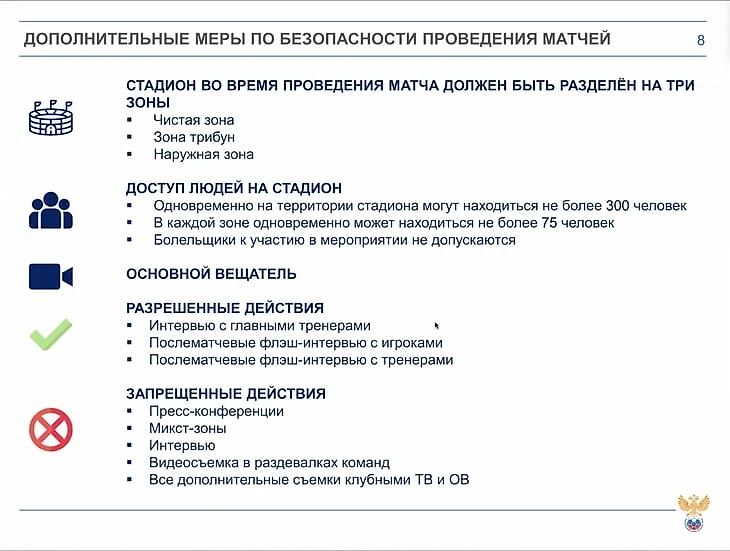 ДОПОЛНИТЕЛЬНЫЕ МЕРЫ ПО БЕЗОПАСНОСТИ ПРОВЕДЕНИЯ МАТЧЕЙ

8

СТАДИОН ВО ВРЕМЯ ПРОВЕДЕНИЯ МАТЧА ДОЛЖЕН БЫТЬ РАЗДЕЛЁН НА ТРИ ЗОНЫ
▪ Чистая зона
▪ Зона трибун
▪ Наружная зона

ДОСТУП ЛЮДЕЙ НА СТАДИОН
▪ Одновременно на территории стадиона могут находиться не более 300 человек
▪ В каждой зоне одновременно может находиться не более 75 человек
▪ Болельщики к участию в мероприятии не допускаются

ОСНОВНОЙ ВЕЩАТЕЛЬ

РАЗРЕШЕННЫЕ ДЕЙСТВИЯ
▪ Интервью с главными тренерами
▪ Послематчевые флэш-интервью с игроками
▪ Послематчевые флэш-интервью с тренерами

ЗАПРЕЩЕННЫЕ ДЕЙСТВИЯ
▪ Пресс-конференции
▪ Микст-зоны
▪ Интервью
▪ Видеосъемка в раздевалках команд
▪ Все дополнительные съемки клубными ТВ и ОВ